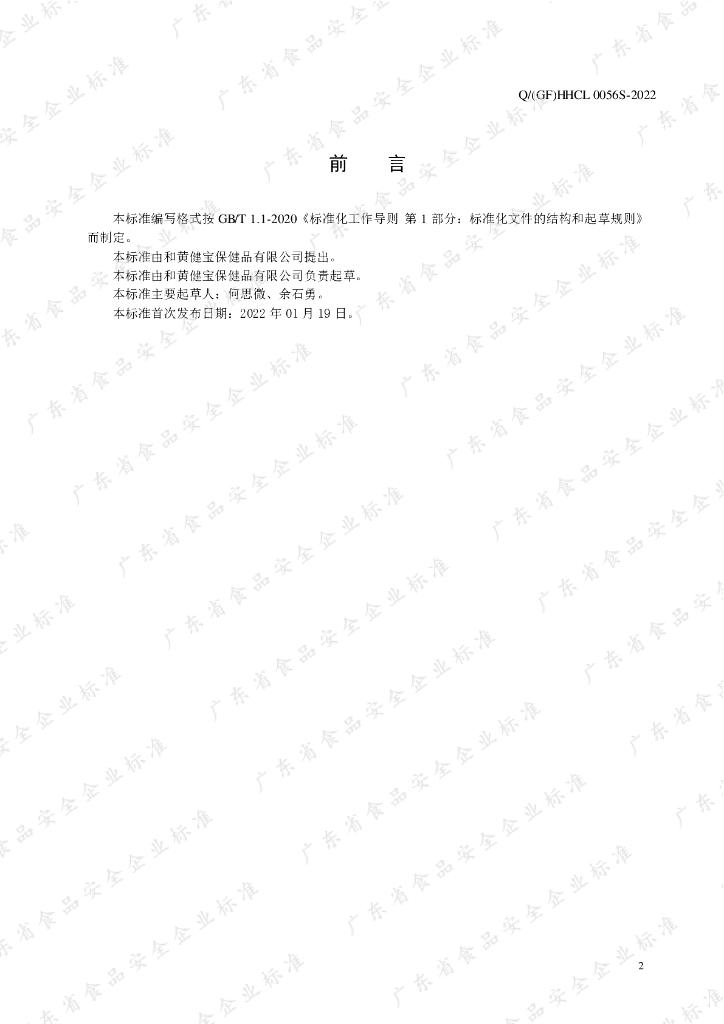 Q/(GF)HHCL 0056S-2022

前 言

本标准编写格式按GB/T 1.1-2020《标准化工作导则 第1部分：标准化文件的结构和起草规则》而制定。

本标准由和黄健宝保健品有限公司提出。

本标准由和黄健宝保健品有限公司负责起草。

本标准主要起草人：何思微、余石勇。

本标准首次发布日期：2022年01月19日。

2

广东省食品安全企业标准